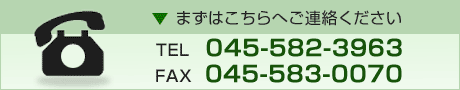 ▼ まずはこちらへご連絡ください

TEL 045-582-3963
FAX 045-583-0070